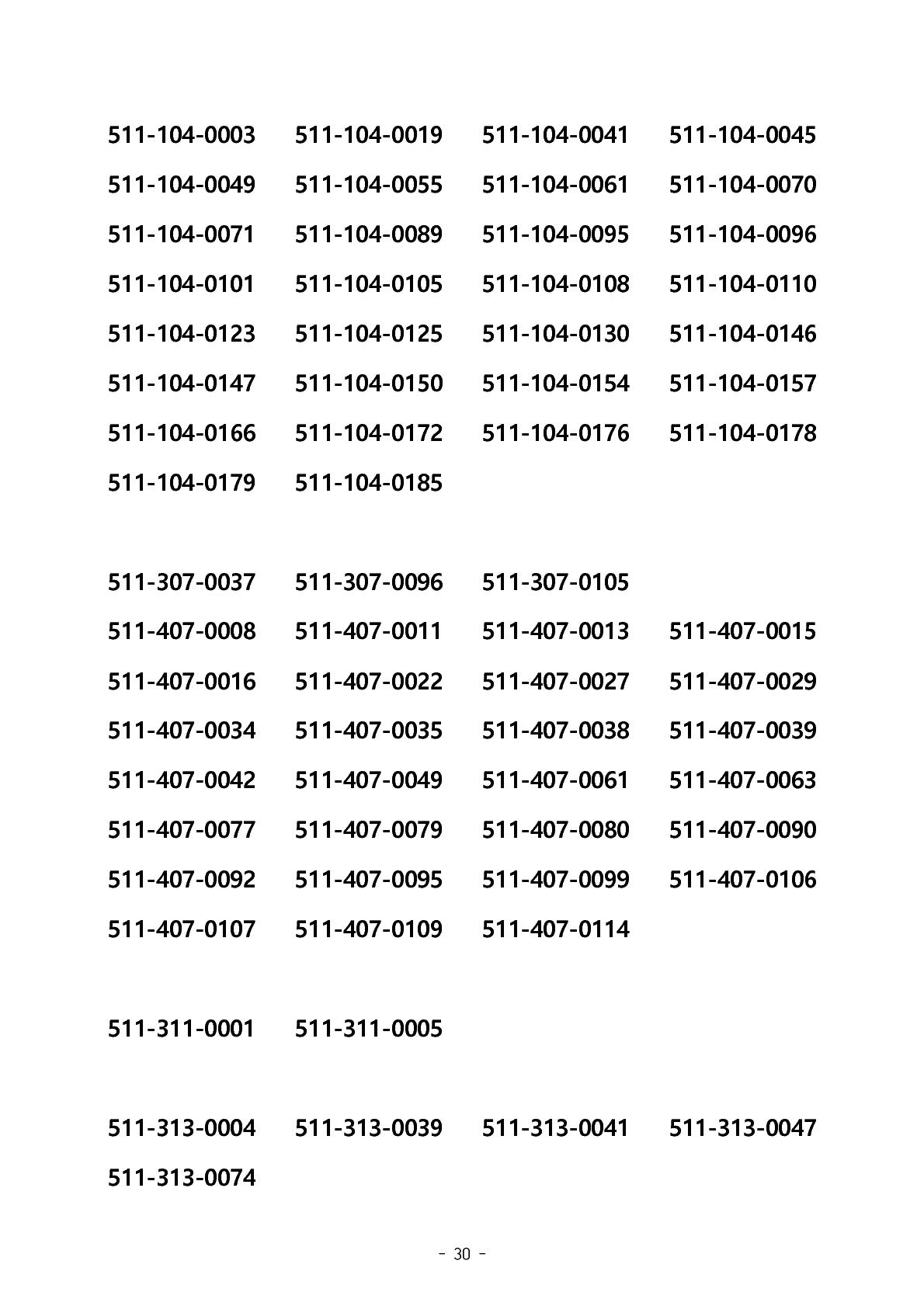 511-104-0003 511-104-0019 511-104-0041 511-104-0045
511-104-0049 511-104-0055 511-104-0061 511-104-0070
511-104-0071 511-104-0089 511-104-0095 511-104-0096
511-104-0101 511-104-0105 511-104-0108 511-104-0110
511-104-0123 511-104-0125 511-104-0130 511-104-0146
511-104-0147 511-104-0150 511-104-0154 511-104-0157
511-104-0166 511-104-0172 511-104-0176 511-104-0178
511-104-0179 511-104-0185

511-307-0037 511-307-0096 511-307-0105
511-407-0008 511-407-0011 511-407-0013 511-407-0015
511-407-0016 511-407-0022 511-407-0027 511-407-0029
511-407-0034 511-407-0035 511-407-0038 511-407-0039
511-407-0042 511-407-0049 511-407-0061 511-407-0063
511-407-0077 511-407-0079 511-407-0080 511-407-0090
511-407-0092 511-407-0095 511-407-0099 511-407-0106
511-407-0107 511-407-0109 511-407-0114

511-311-0001 511-311-0005

511-313-0004 511-313-0039 511-313-0041 511-313-0047
511-313-0074

- 30 -